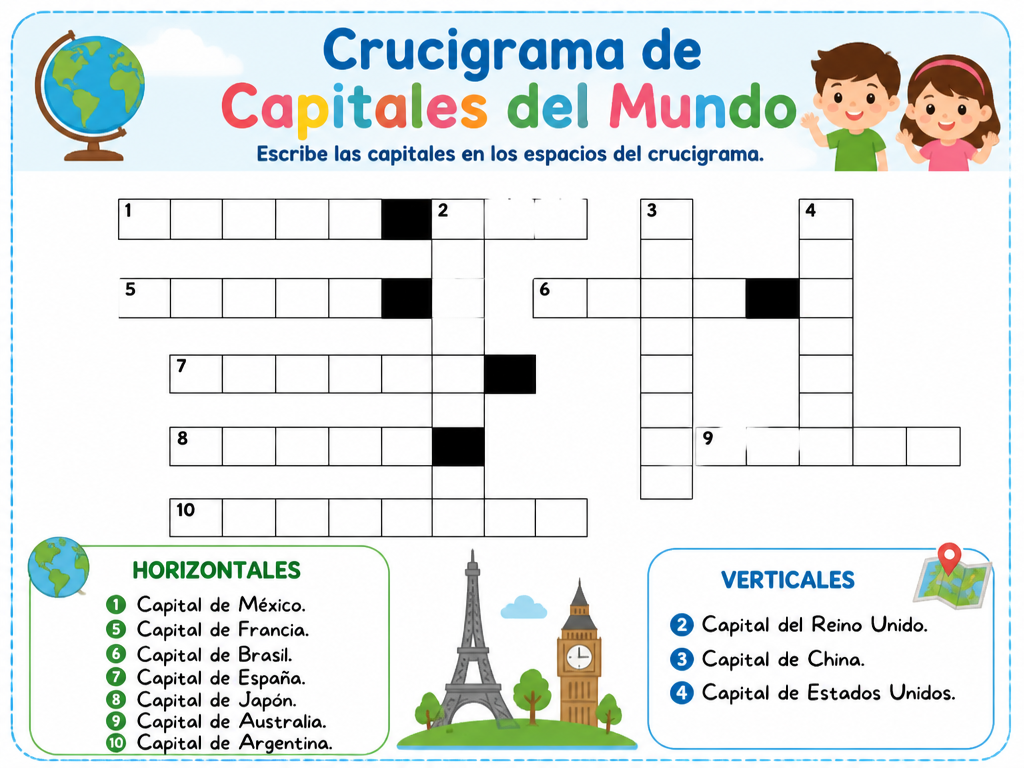 Crucigrama de
Capitales del Mundo

Escribe las capitales en los espacios del crucigrama.

1 2 3 4
5 6
7
8 9
10

HORIZONTALES

1 Capital de México.
5 Capital de Francia.
6 Capital de Brasil.
7 Capital de España.
8 Capital de Japón.
9 Capital de Australia.
10 Capital de Argentina.

VERTICALES

2 Capital del Reino Unido.
3 Capital de China.
4 Capital de Estados Unidos.